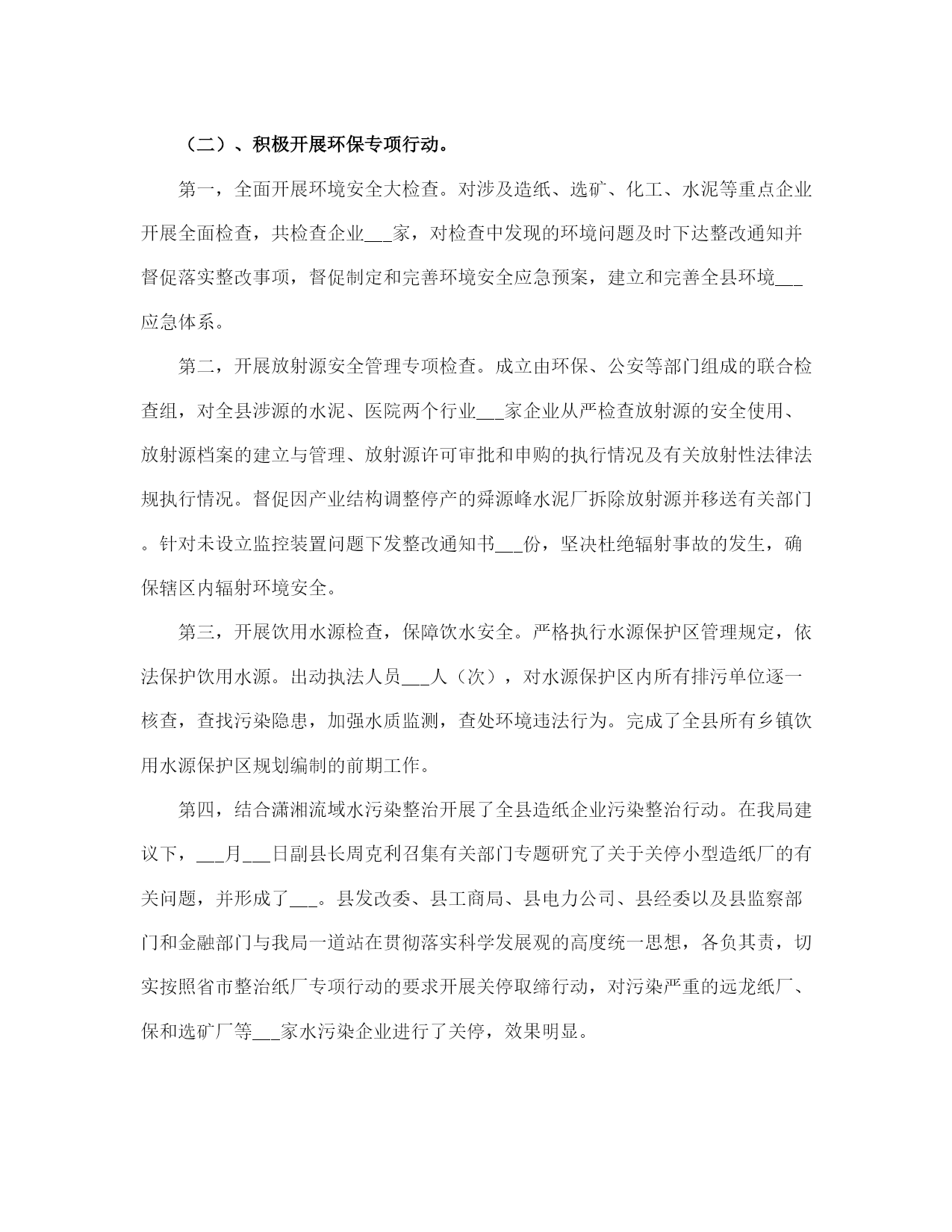 （二）、积极开展环保专项行动。

第一，全面开展环境安全大检查。对涉及造纸、选矿、化工、水泥等重点企业开展全面检查，共检查企业___家，对检查中发现的环境问题及时下达整改通知并督促落实整改事项，督促制定和完善环境安全应急预案，建立和完善全县环境___应急体系。

第二，开展放射源安全管理专项检查。成立由环保、公安等部门组成的联合检查组，对全县涉源的水泥、医院两个行业___家企业从严检查放射源的安全使用、放射源档案的建立与管理、放射源许可审批和申购的执行情况及有关放射性法律法规执行情况。督促因产业结构调整停产的舜源峰水泥厂拆除放射源并移送有关部门。针对未设立监控装置问题下发整改通知书___份，坚决杜绝辐射事故的发生，确保辖区内辐射环境安全。

第三，开展饮用水源检查，保障饮水安全。严格执行水源保护区管理规定，依法保护饮用水源。出动执法人员___人（次），对水源保护区内所有排污单位逐一核查，查找污染隐患，加强水质监测，查处环境违法行为。完成了全县所有乡镇饮用水源保护区规划编制的前期工作。

第四，结合潇湘流域水污染整治开展了全县造纸企业污染整治行动。在我局建议下，___月___日副县长周克利召集有关部门专题研究了关于关停小型造纸厂的有关问题，并形成了___。县发改委、县工商局、县电力公司、县经委以及县监察部门和金融部门与我局一道站在贯彻落实科学发展观的高度统一思想，各负其责，切实按照省市整治纸厂专项行动的要求开展关停取缔行动，对污染严重的远龙纸厂、保和选矿厂等___家水污染企业进行了关停，效果明显。